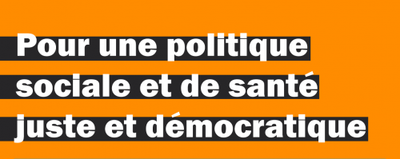 Pour une politique sociale et de santé juste et démocratique